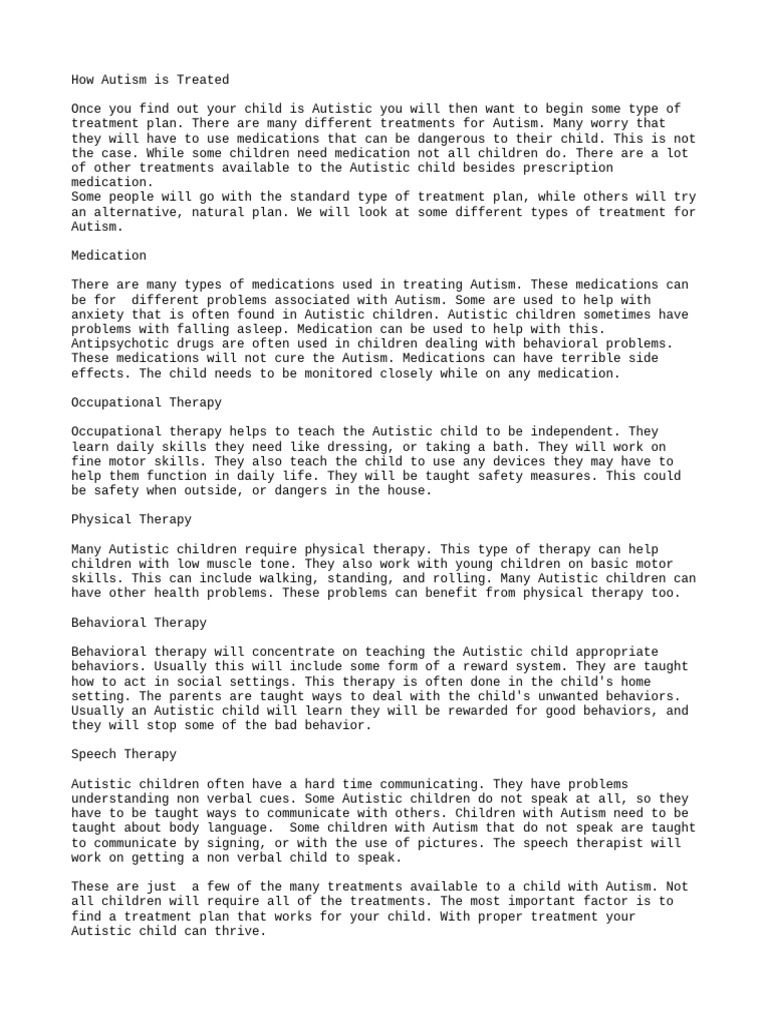 How Autism is Treated

Once you find out your child is Autistic you will then want to begin some type of treatment plan. There are many different treatments for Autism. Many worry that they will have to use medications that can be dangerous to their child. This is not the case. While some children need medication not all children do. There are a lot of other treatments available to the Autistic child besides prescription medication.
Some people will go with the standard type of treatment plan, while others will try an alternative, natural plan. We will look at some different types of treatment for Autism.

Medication

There are many types of medications used in treating Autism. These medications can be for different problems associated with Autism. Some are used to help with anxiety that is often found in Autistic children. Autistic children sometimes have problems with falling asleep. Medication can be used to help with this. Antipsychotic drugs are often used in children dealing with behavioral problems. These medications will not cure the Autism. Medications can have terrible side effects. The child needs to be monitored closely while on any medication.

Occupational Therapy

Occupational therapy helps to teach the Autistic child to be independent. They learn daily skills they need like dressing, or taking a bath. They will work on fine motor skills. They also teach the child to use any devices they may have to help them function in daily life. They will be taught safety measures. This could be safety when outside, or dangers in the house.

Physical Therapy

Many Autistic children require physical therapy. This type of therapy can help children with low muscle tone. They also work with young children on basic motor skills. This can include walking, standing, and rolling. Many Autistic children can have other health problems. These problems can benefit from physical therapy too.

Behavioral Therapy

Behavioral therapy will concentrate on teaching the Autistic child appropriate behaviors. Usually this will include some form of a reward system. They are taught how to act in social settings. This therapy is often done in the child's home setting. The parents are taught ways to deal with the child's unwanted behaviors. Usually an Autistic child will learn they will be rewarded for good behaviors, and they will stop some of the bad behavior.

Speech Therapy

Autistic children often have a hard time communicating. They have problems understanding non verbal cues. Some Autistic children do not speak at all, so they have to be taught ways to communicate with others. Children with Autism need to be taught about body language. Some children with Autism that do not speak are taught to communicate by signing, or with the use of pictures. The speech therapist will work on getting a non verbal child to speak.

These are just a few of the many treatments available to a child with Autism. Not all children will require all of the treatments. The most important factor is to find a treatment plan that works for your child. With proper treatment your Autistic child can thrive.